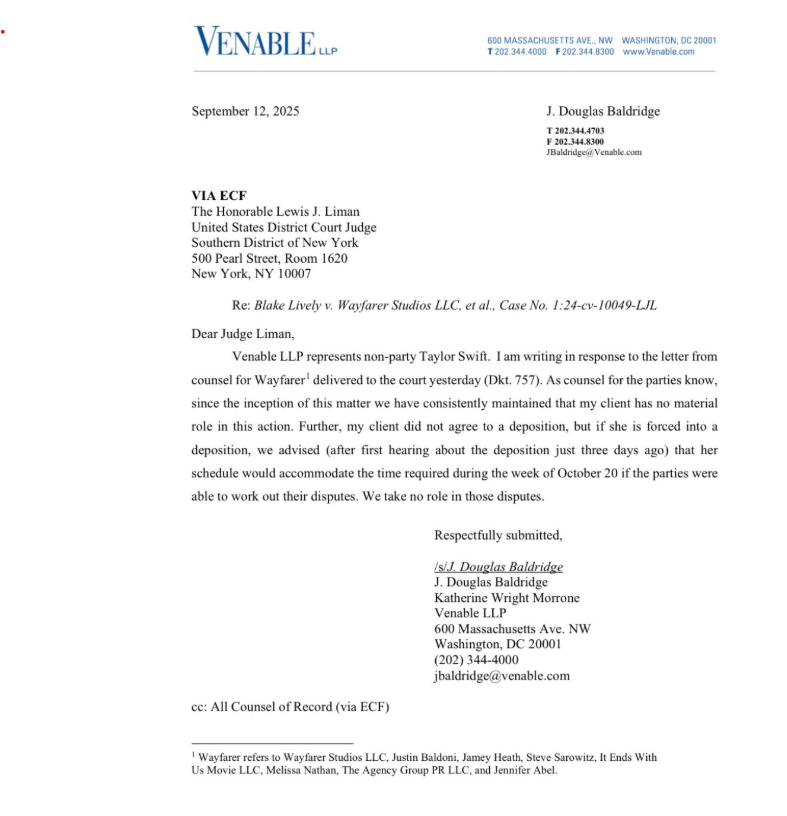 VENABLE LLP

600 MASSACHUSETTS AVE., NW WASHINGTON, DC 20001
T 202.344.4000 F 202.344.8300 www.Venable.com

September 12, 2025

J. Douglas Baldridge

T 202.344.4703
F 202.344.8300
JBaldridge@Venable.com

VIA ECF
The Honorable Lewis J. Liman
United States District Court Judge
Southern District of New York
500 Pearl Street, Room 1620
New York, NY 10007

Re: Blake Lively v. Wayfarer Studios LLC, et al., Case No. 1:24-cv-10049-LJL

Dear Judge Liman,

Venable LLP represents non-party Taylor Swift. I am writing in response to the letter from counsel for Wayfarer$^1$ delivered to the court yesterday (Dkt. 757). As counsel for the parties know, since the inception of this matter we have consistently maintained that my client has no material role in this action. Further, my client did not agree to a deposition, but if she is forced into a deposition, we advised (after first hearing about the deposition just three days ago) that her schedule would accommodate the time required during the week of October 20 if the parties were able to work out their disputes. We take no role in those disputes.

Respectfully submitted,

/s/J. Douglas Baldridge
J. Douglas Baldridge
Katherine Wright Morrone
Venable LLP
600 Massachusetts Ave. NW
Washington, DC 20001
(202) 344-4000
jbaldridge@venable.com

cc: All Counsel of Record (via ECF)

$^1$ Wayfarer refers to Wayfarer Studios LLC, Justin Baldoni, Jamey Heath, Steve Sarowitz, It Ends With Us Movie LLC, Melissa Nathan, The Agency Group PR LLC, and Jennifer Abel.